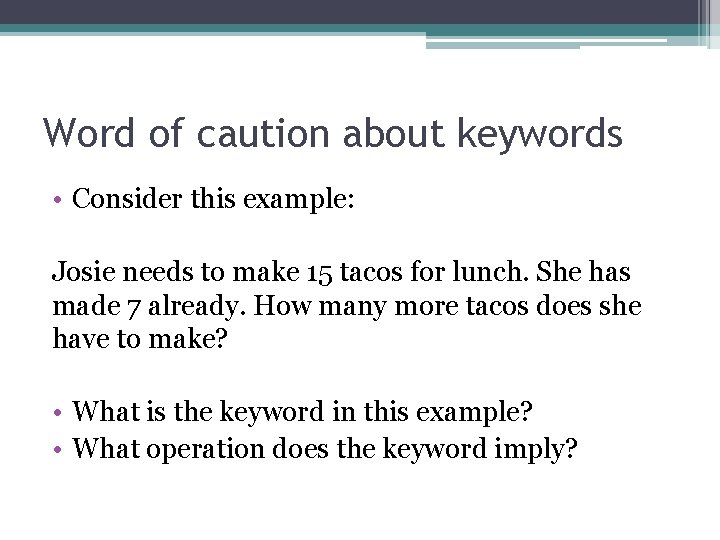 Word of caution about keywords

• Consider this example:

Josie needs to make 15 tacos for lunch. She has made 7 already. How many more tacos does she have to make?

• What is the keyword in this example?
• What operation does the keyword imply?